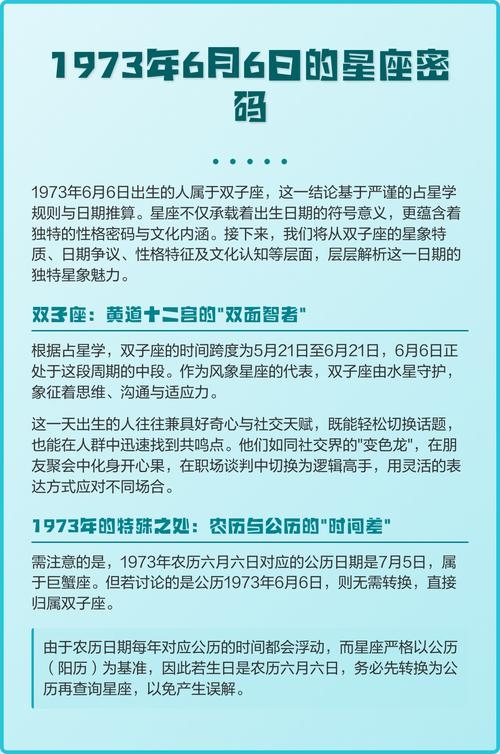 1973年6月6日的星座密码

1973年6月6日出生的人属于双子座，这一结论基于严谨的占星学规则与日期推算。星座不仅承载着出生日期的符号意义，更蕴含着独特的性格密码与文化内涵。接下来，我们将从双子座的星象特质、日期争议、性格特征及文化认知等层面，层层解析这一日期的独特星象魅力。

双子座：黄道十二宫的"双面智者"

根据占星学，双子座的时间跨度为5月21日至6月21日，6月6日正处于这段周期的中段。作为风象星座的代表，双子座由水星守护，象征着思维、沟通与适应力。

这一天出生的人往往兼具好奇心与社交天赋，既能轻松切换话题，也能在人群中迅速找到共鸣点。他们如同社交界的"变色龙"，在朋友聚会中化身开心果，在职场谈判中切换为逻辑高手，用灵活的表达方式应对不同场合。

1973年的特殊之处：农历与公历的"时间差"

需注意的是，1973年农历六月六日对应的公历日期是7月5日，属于巨蟹座。但若讨论的是公历1973年6月6日，则无需转换，直接归属双子座。

由于农历日期每年对应公历的时间都会浮动，而星座严格以公历（阳历）为基准，因此若生日是农历六月六日，务必先转换为公历再查询星座，以免产生误解。